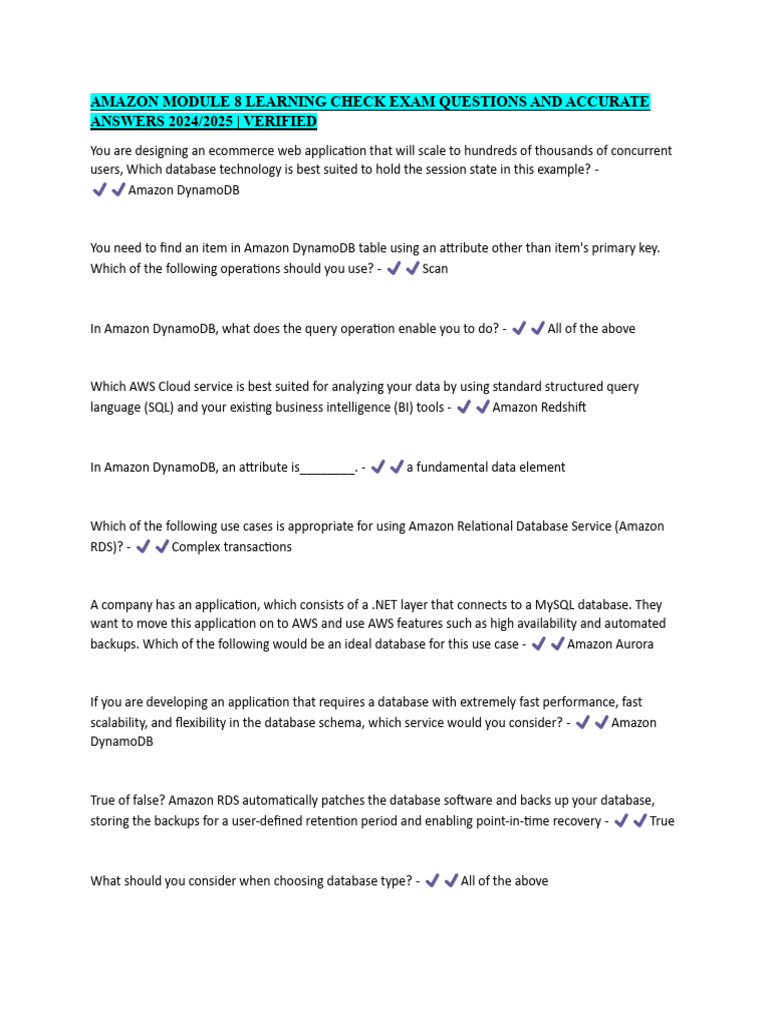 AMAZON MODULE 8 LEARNING CHECK EXAM QUESTIONS AND ACCURATE ANSWERS 2024/2025 | VERIFIED

You are designing an ecommerce web application that will scale to hundreds of thousands of concurrent users, Which database technology is best suited to hold the session state in this example? - ✔✔Amazon DynamoDB

You need to find an item in Amazon DynamoDB table using an attribute other than item's primary key. Which of the following operations should you use? - ✔✔Scan

In Amazon DynamoDB, what does the query operation enable you to do? - ✔✔All of the above

Which AWS Cloud service is best suited for analyzing your data by using standard structured query language (SQL) and your existing business intelligence (BI) tools - ✔✔Amazon Redshift

In Amazon DynamoDB, an attribute is________. - ✔✔a fundamental data element

Which of the following use cases is appropriate for using Amazon Relational Database Service (Amazon RDS)? - ✔✔Complex transactions

A company has an application, which consists of a .NET layer that connects to a MySQL database. They want to move this application on to AWS and use AWS features such as high availability and automated backups. Which of the following would be an ideal database for this use case - ✔✔Amazon Aurora

If you are developing an application that requires a database with extremely fast performance, fast scalability, and flexibility in the database schema, which service would you consider? - ✔✔Amazon DynamoDB

True of false? Amazon RDS automatically patches the database software and backs up your database, storing the backups for a user-defined retention period and enabling point-in-time recovery - ✔✔True

What should you consider when choosing database type? - ✔✔All of the above